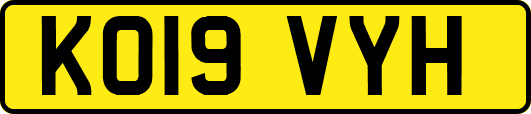 KO19 VYH